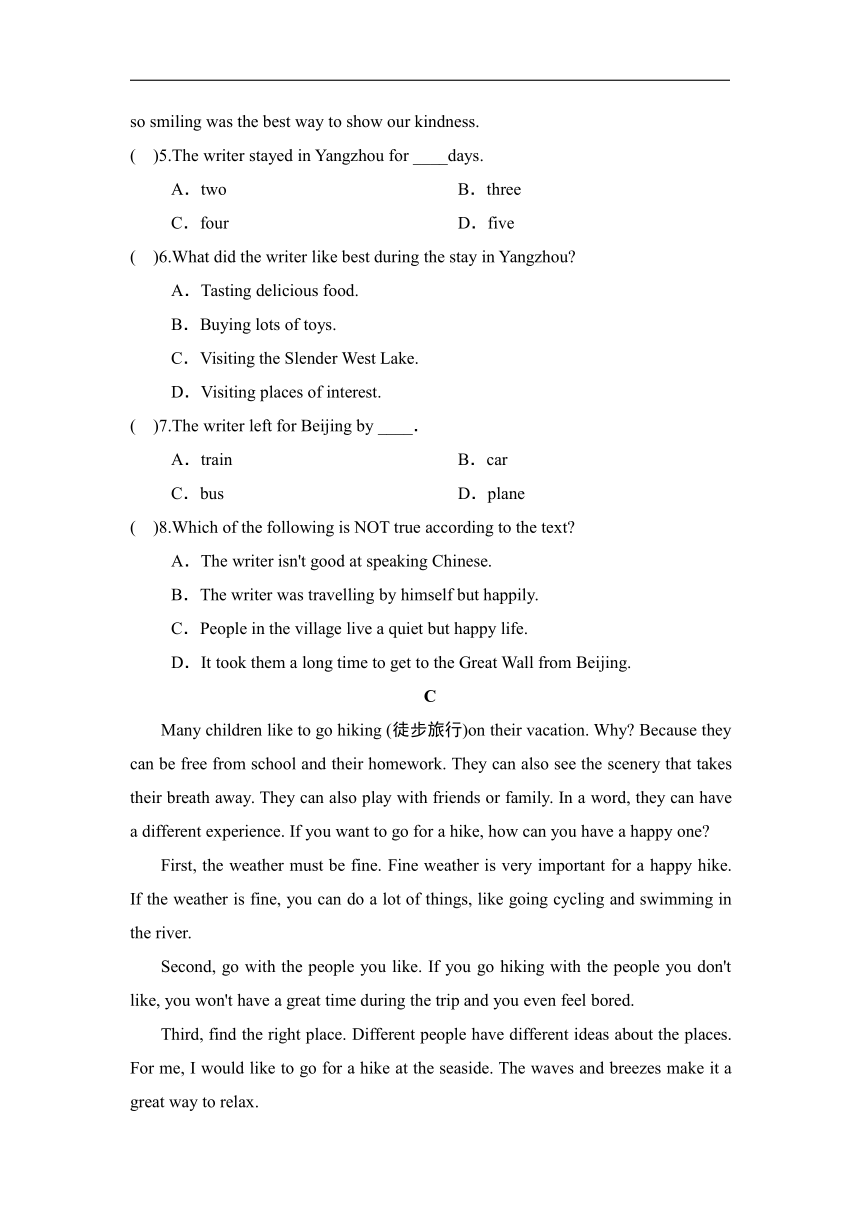 so smiling was the best way to show our kindness.

(　)5.The writer stayed in Yangzhou for ____days.

A．two　　B．three

C．four　　D．five

(　)6.What did the writer like best during the stay in Yangzhou?

A．Tasting delicious food.

B．Buying lots of toys.

C．Visiting the Slender West Lake.

D．Visiting places of interest.

(　)7.The writer left for Beijing by ____.

A．train　　B．car

C．bus　　D．plane

(　)8.Which of the following is NOT true according to the text?

A．The writer isn't good at speaking Chinese.

B．The writer was travelling by himself but happily.

C．People in the village live a quiet but happy life.

D．It took them a long time to get to the Great Wall from Beijing.

C

Many children like to go hiking (徒步旅行)on their vacation. Why? Because they can be free from school and their homework. They can also see the scenery that takes their breath away. They can also play with friends or family. In a word, they can have a different experience. If you want to go for a hike, how can you have a happy one?

First, the weather must be fine. Fine weather is very important for a happy hike. If the weather is fine, you can do a lot of things, like going cycling and swimming in the river.

Second, go with the people you like. If you go hiking with the people you don't like, you won't have a great time during the trip and you even feel bored.

Third, find the right place. Different people have different ideas about the places. For me, I would like to go for a hike at the seaside. The waves and breezes make it a great way to relax.